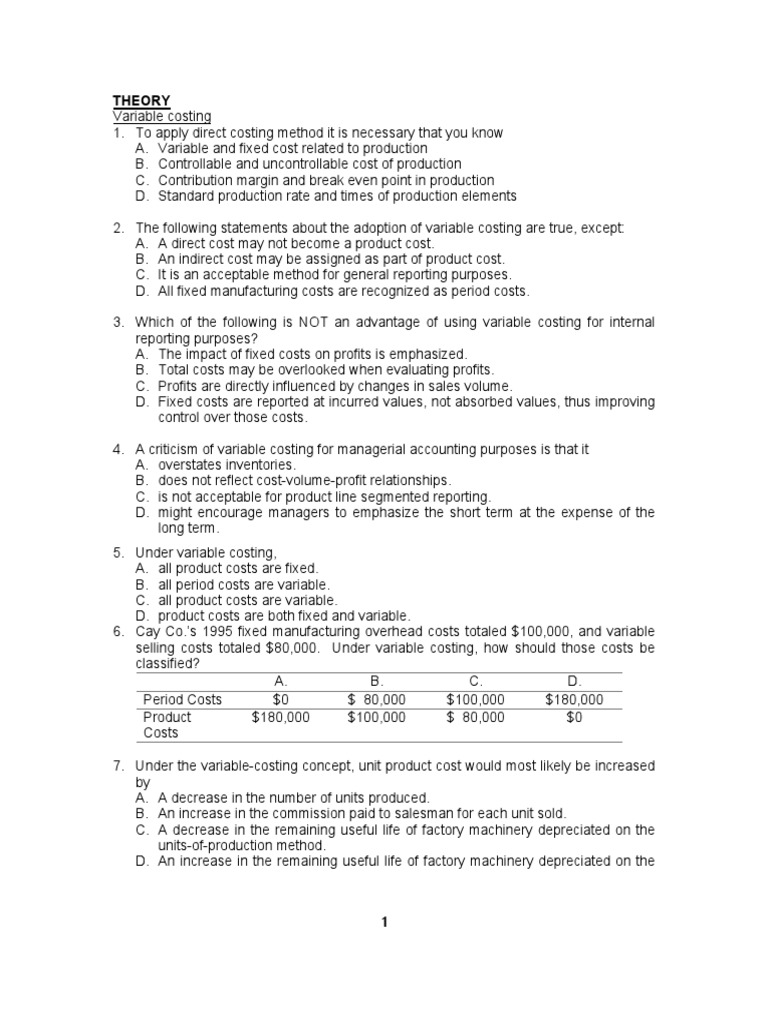 THEORY
Variable costing
1. To apply direct costing method it is necessary that you know
A. Variable and fixed cost related to production
B. Controllable and uncontrollable cost of production
C. Contribution margin and break even point in production
D. Standard production rate and times of production elements

2. The following statements about the adoption of variable costing are true, except:
A. A direct cost may not become a product cost.
B. An indirect cost may be assigned as part of product cost.
C. It is an acceptable method for general reporting purposes.
D. All fixed manufacturing costs are recognized as period costs.

3. Which of the following is NOT an advantage of using variable costing for internal reporting purposes?
A. The impact of fixed costs on profits is emphasized.
B. Total costs may be overlooked when evaluating profits.
C. Profits are directly influenced by changes in sales volume.
D. Fixed costs are reported at incurred values, not absorbed values, thus improving control over those costs.

4. A criticism of variable costing for managerial accounting purposes is that it
A. overstates inventories.
B. does not reflect cost-volume-profit relationships.
C. is not acceptable for product line segmented reporting.
D. might encourage managers to emphasize the short term at the expense of the long term.

5. Under variable costing,
A. all product costs are fixed.
B. all period costs are variable.
C. all product costs are variable.
D. product costs are both fixed and variable.
6. Cay Co.'s 1995 fixed manufacturing overhead costs totaled $100,000, and variable selling costs totaled $80,000. Under variable costing, how should those costs be classified?

| | A. | B. | C. | D. |
|---|---|---|---|---|
| Period Costs | $0 | $ 80,000 | $100,000 | $180,000 |
| Product Costs | $180,000 | $100,000 | $ 80,000 | $0 |

7. Under the variable-costing concept, unit product cost would most likely be increased by
A. A decrease in the number of units produced.
B. An increase in the commission paid to salesman for each unit sold.
C. A decrease in the remaining useful life of factory machinery depreciated on the units-of-production method.
D. An increase in the remaining useful life of factory machinery depreciated on the

1